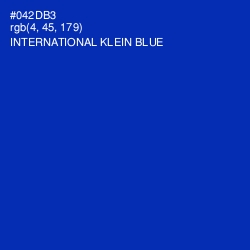 #042DB3
rgb(4, 45, 179)
INTERNATIONAL KLEIN BLUE